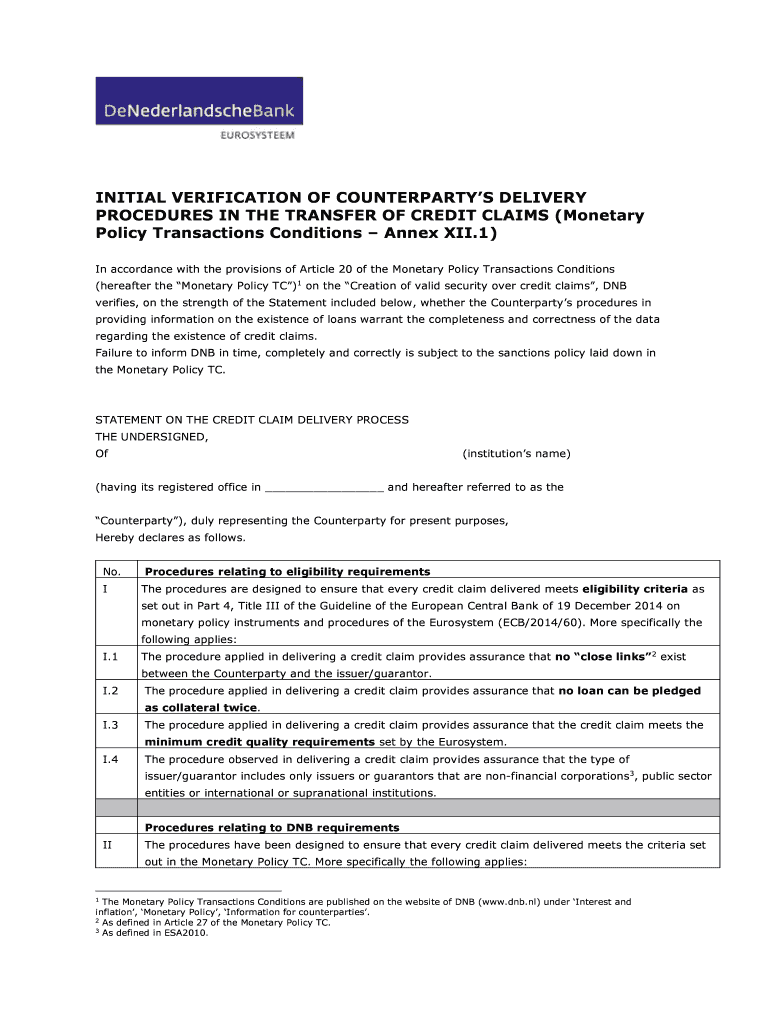 DeNederlandscheBank
EUROSYSTEEM

INITIAL VERIFICATION OF COUNTERPARTY'S DELIVERY PROCEDURES IN THE TRANSFER OF CREDIT CLAIMS (Monetary Policy Transactions Conditions – Annex XII.1)

In accordance with the provisions of Article 20 of the Monetary Policy Transactions Conditions (hereafter the "Monetary Policy TC")$^1$ on the "Creation of valid security over credit claims", DNB verifies, on the strength of the Statement included below, whether the Counterparty's procedures in providing information on the existence of loans warrant the completeness and correctness of the data regarding the existence of credit claims.
Failure to inform DNB in time, completely and correctly is subject to the sanctions policy laid down in the Monetary Policy TC.

STATEMENT ON THE CREDIT CLAIM DELIVERY PROCESS
THE UNDERSIGNED,
Of (institution's name)

(having its registered office in _________________ and hereafter referred to as the

"Counterparty"), duly representing the Counterparty for present purposes,
Hereby declares as follows.

| No. | Procedures relating to eligibility requirements |
|---|---|
| I | The procedures are designed to ensure that every credit claim delivered meets eligibility criteria as set out in Part 4, Title III of the Guideline of the European Central Bank of 19 December 2014 on monetary policy instruments and procedures of the Eurosystem (ECB/2014/60). More specifically the following applies: |
| I.1 | The procedure applied in delivering a credit claim provides assurance that no "close links"$^2$ exist between the Counterparty and the issuer/guarantor. |
| I.2 | The procedure applied in delivering a credit claim provides assurance that no loan can be pledged as collateral twice. |
| I.3 | The procedure applied in delivering a credit claim provides assurance that the credit claim meets the minimum credit quality requirements set by the Eurosystem. |
| I.4 | The procedure observed in delivering a credit claim provides assurance that the type of issuer/guarantor includes only issuers or guarantors that are non-financial corporations$^3$, public sector entities or international or supranational institutions. |
| | |
| | Procedures relating to DNB requirements |
| II | The procedures have been designed to ensure that every credit claim delivered meets the criteria set out in the Monetary Policy TC. More specifically the following applies: |

$^1$ The Monetary Policy Transactions Conditions are published on the website of DNB (www.dnb.nl) under 'Interest and inflation', 'Monetary Policy', 'Information for counterparties'.
$^2$ As defined in Article 27 of the Monetary Policy TC.
$^3$ As defined in ESA2010.